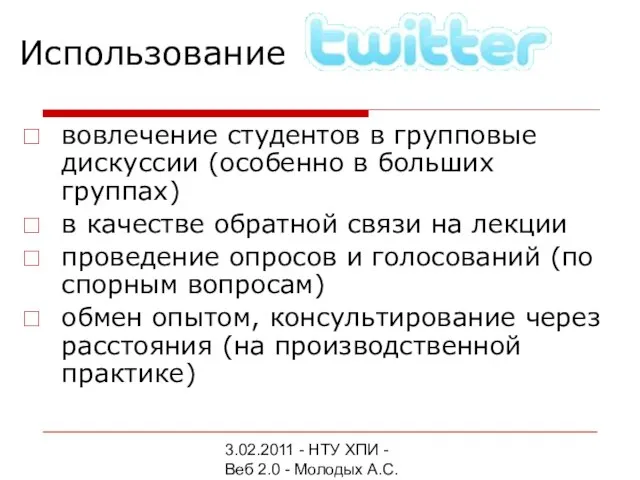 Использование twitter

вовлечение студентов в групповые дискуссии (особенно в больших группах)

в качестве обратной связи на лекции

проведение опросов и голосований (по спорным вопросам)

обмен опытом, консультирование через расстояния (на производственной практике)

3.02.2011 - НТУ ХПИ - Веб 2.0 - Молодых А.С.